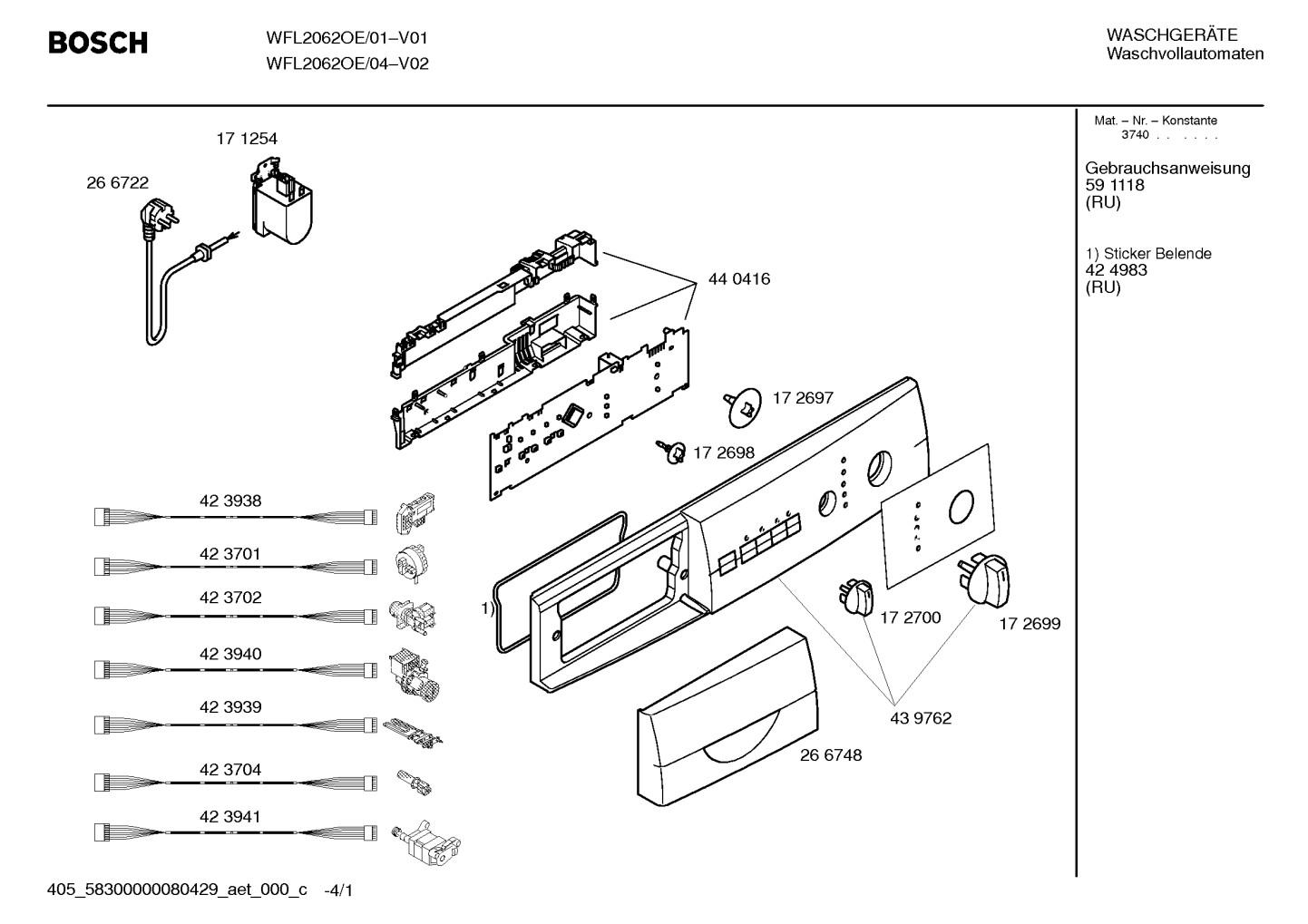 BOSCH

WFL2062OE/01–V01
WFL2062OE/04–V02

WASCHGERÄTE
Waschvollautomaten

Mat. – Nr. – Konstante
3740 . . . . . .

Gebrauchsanweisung
59 1118
(RU)

1) Sticker Belende
42 4983
(RU)

17 1254
26 6722
44 0416
17 2697
17 2698
42 3938
42 3701
42 3702
42 3940
42 3939
42 3704
42 3941
1)
17 2700
17 2699
43 9762
26 6748

405_58300000080429_aet_000_c -4/1